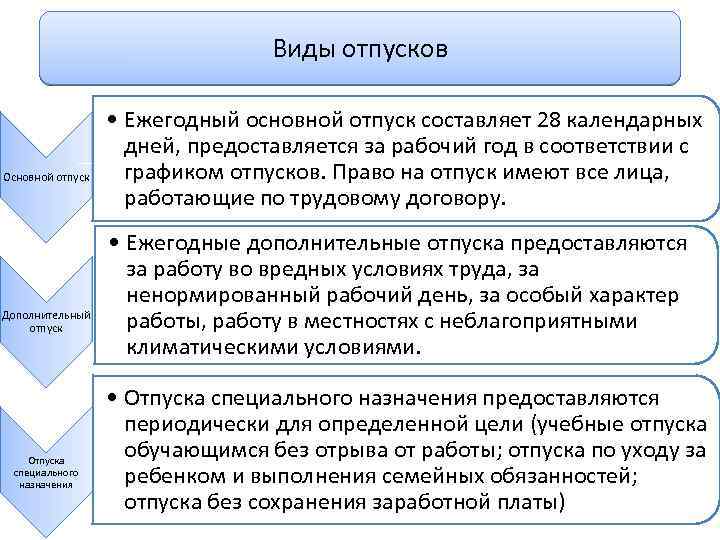 Виды отпусков

Основной отпуск

• Ежегодный основной отпуск составляет 28 календарных дней, предоставляется за рабочий год в соответствии с графиком отпусков. Право на отпуск имеют все лица, работающие по трудовому договору.

Дополнительный отпуск

• Ежегодные дополнительные отпуска предоставляются за работу во вредных условиях труда, за ненормированный рабочий день, за особый характер работы, работу в местностях с неблагоприятными климатическими условиями.

Отпуска специального назначения

• Отпуска специального назначения предоставляются периодически для определенной цели (учебные отпуска обучающимся без отрыва от работы; отпуска по уходу за ребенком и выполнения семейных обязанностей; отпуска без сохранения заработной платы)